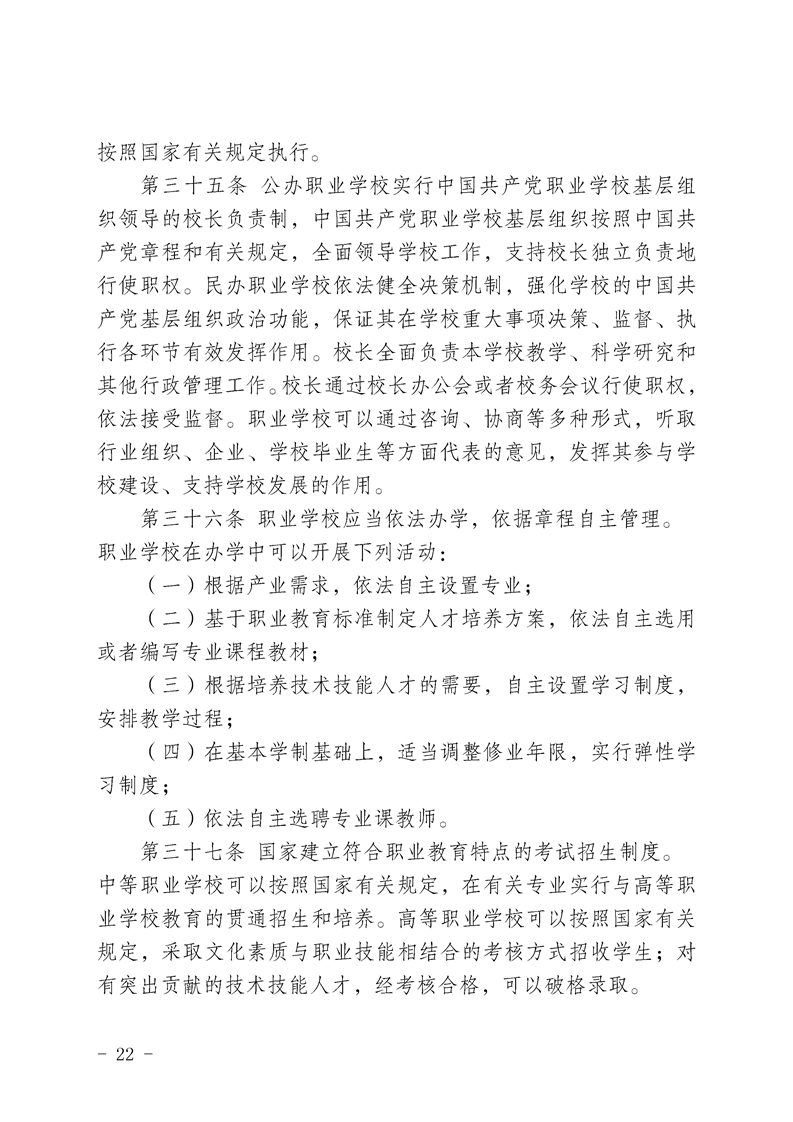 按照国家有关规定执行。

第三十五条 公办职业学校实行中国共产党职业学校基层组织领导的校长负责制，中国共产党职业学校基层组织按照中国共产党章程和有关规定，全面领导学校工作，支持校长独立负责地行使职权。民办职业学校依法健全决策机制，强化学校的中国共产党基层组织政治功能，保证其在学校重大事项决策、监督、执行各环节有效发挥作用。校长全面负责本学校教学、科学研究和其他行政管理工作。校长通过校长办公会或者校务会议行使职权，依法接受监督。职业学校可以通过咨询、协商等多种形式，听取行业组织、企业、学校毕业生等方面代表的意见，发挥其参与学校建设、支持学校发展的作用。

第三十六条 职业学校应当依法办学，依据章程自主管理。职业学校在办学中可以开展下列活动：

（一）根据产业需求，依法自主设置专业；

（二）基于职业教育标准制定人才培养方案，依法自主选用或者编写专业课程教材；

（三）根据培养技术技能人才的需要，自主设置学习制度，安排教学过程；

（四）在基本学制基础上，适当调整修业年限，实行弹性学习制度；

（五）依法自主选聘专业课教师。

第三十七条 国家建立符合职业教育特点的考试招生制度。中等职业学校可以按照国家有关规定，在有关专业实行与高等职业学校教育的贯通招生和培养。高等职业学校可以按照国家有关规定，采取文化素质与职业技能相结合的考核方式招收学生；对有突出贡献的技术技能人才，经考核合格，可以破格录取。

- 22 -